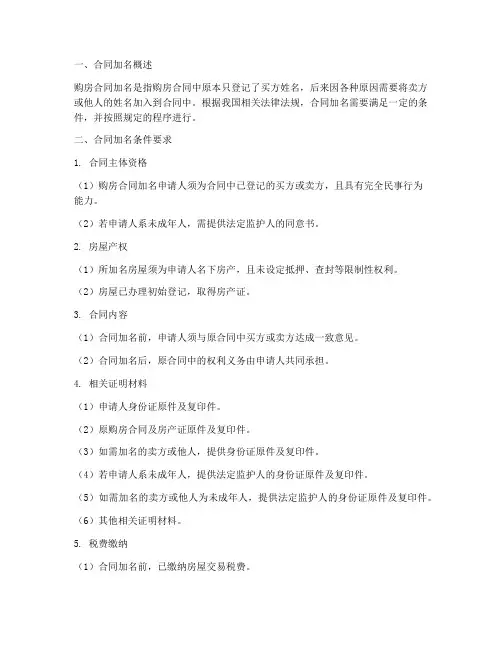 一、合同加名概述

购房合同加名是指购房合同中原本只登记了买方姓名，后来因各种原因需要将卖方或他人的姓名加入到合同中。根据我国相关法律法规，合同加名需要满足一定的条件，并按照规定的程序进行。

二、合同加名条件要求

1. 合同主体资格

（1）购房合同加名申请人须为合同中已登记的买方或卖方，且具有完全民事行为能力。

（2）若申请人系未成年人，需提供法定监护人的同意书。

2. 房屋产权

（1）所加名房屋须为申请人名下房产，且未设定抵押、查封等限制性权利。

（2）房屋已办理初始登记，取得房产证。

3. 合同内容

（1）合同加名前，申请人须与原合同中买方或卖方达成一致意见。

（2）合同加名后，原合同中的权利义务由申请人共同承担。

4. 相关证明材料

（1）申请人身份证原件及复印件。

（2）原购房合同及房产证原件及复印件。

（3）如需加名的卖方或他人，提供身份证原件及复印件。

（4）若申请人系未成年人，提供法定监护人的身份证原件及复印件。

（5）如需加名的卖方或他人为未成年人，提供法定监护人的身份证原件及复印件。

（6）其他相关证明材料。

5. 税费缴纳

（1）合同加名前，已缴纳房屋交易税费。